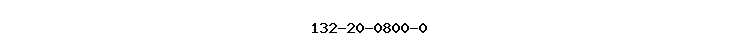 132-20-0800-0